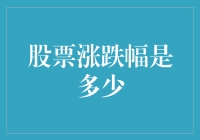 股票涨跌幅是多少